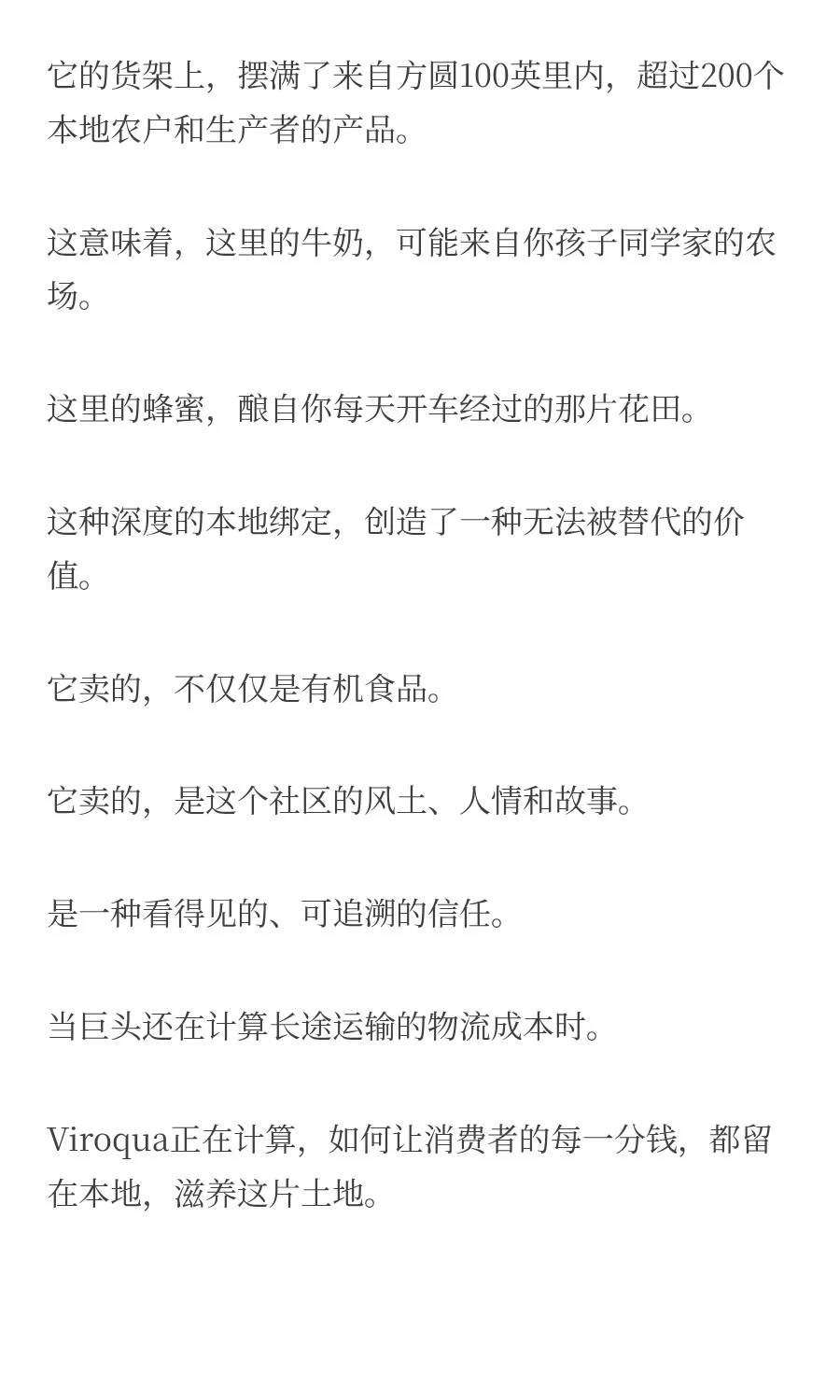 它的货架上，摆满了来自方圆100英里内，超过200个本地农户和生产者的产品。

这意味着，这里的牛奶，可能来自你孩子同学家的农场。

这里的蜂蜜，酿自你每天开车经过的那片花田。

这种深度的本地绑定，创造了一种无法被替代的价值。

它卖的，不仅仅是有机食品。

它卖的，是这个社区的风土、人情和故事。

是一种看得见的、可追溯的信任。

当巨头还在计算长途运输的物流成本时。

Viroqua正在计算，如何让消费者的每一分钱，都留在本地，滋养这片土地。